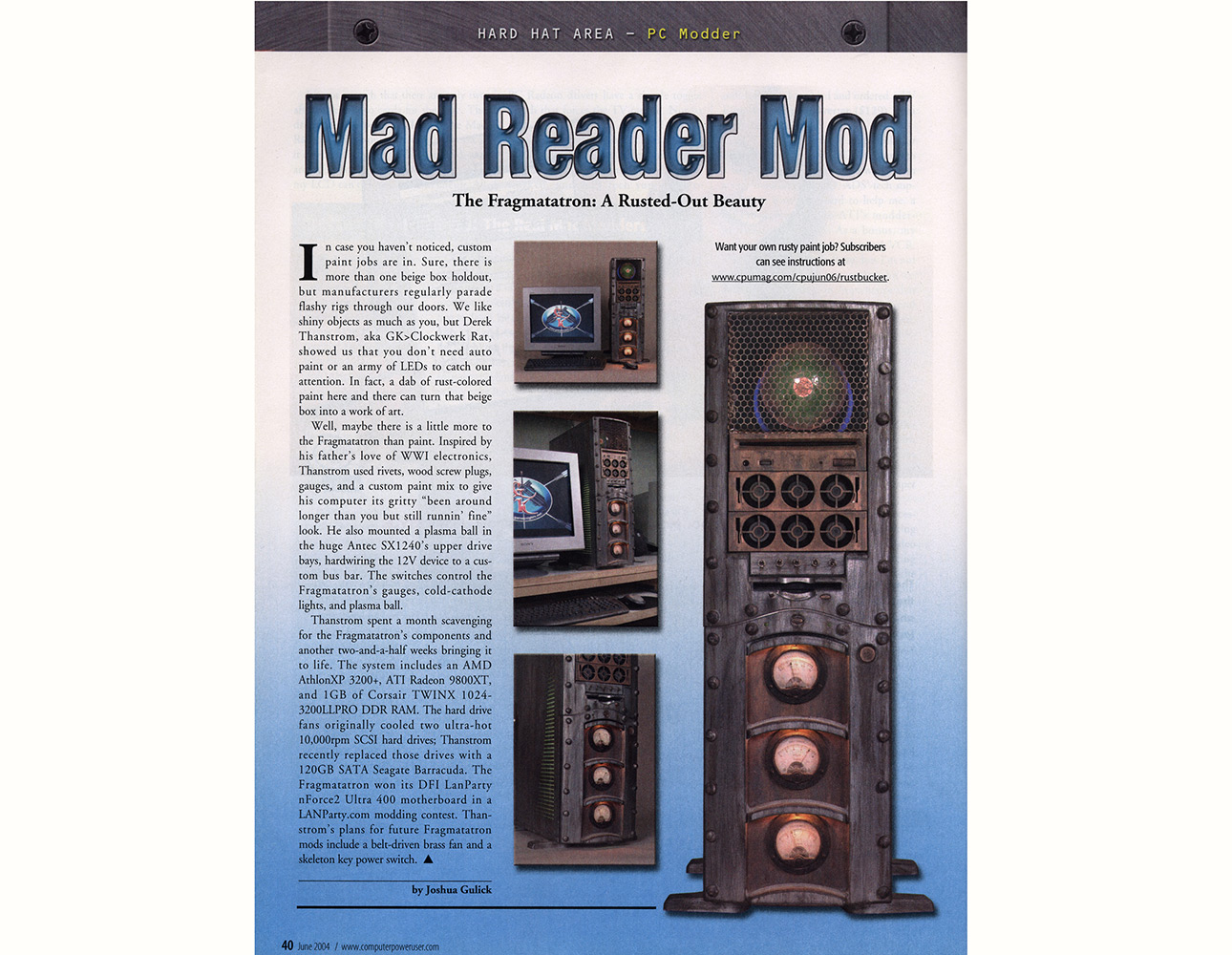 HARD HAT AREA – PC Modder

Mad Reader Mod

The Fragmatatron: A Rusted-Out Beauty

In case you haven't noticed, custom paint jobs are in. Sure, there is more than one beige box holdout, but manufacturers regularly parade flashy rigs through our doors. We like shiny objects as much as you, but Derek Thanstrom, aka GK>Clockwerk Rat, showed us that you don't need auto paint or an army of LEDs to catch our attention. In fact, a dab of rust-colored paint here and there can turn that beige box into a work of art.

Well, maybe there is a little more to the Fragmatatron than paint. Inspired by his father's love of WWI electronics, Thanstrom used rivets, wood screw plugs, gauges, and a custom paint mix to give his computer its gritty "been around longer than you but still runnin' fine" look. He also mounted a plasma ball in the huge Antec SX1240's upper drive bays, hardwiring the 12V device to a custom bus bar. The switches control the Fragmatatron's gauges, cold-cathode lights, and plasma ball.

Thanstrom spent a month scavenging for the Fragmatatron's components and another two-and-a-half weeks bringing it to life. The system includes an AMD AthlonXP 3200+, ATI Radeon 9800XT, and 1GB of Corsair TWINX 1024-3200LLPRO DDR RAM. The hard drive fans originally cooled two ultra-hot 10,000rpm SCSI hard drives; Thanstrom recently replaced those drives with a 120GB SATA Seagate Barracuda. The Fragmatatron won its DFI LanParty nForce2 Ultra 400 motherboard in a LANParty.com modding contest. Thanstrom's plans for future Fragmatatron mods include a belt-driven brass fan and a skeleton key power switch. ▲

by Joshua Gulick

Want your own rusty paint job? Subscribers can see instructions at www.cpumag.com/cpujun06/rustbucket.

40 June 2004 / www.computerpoweruser.com